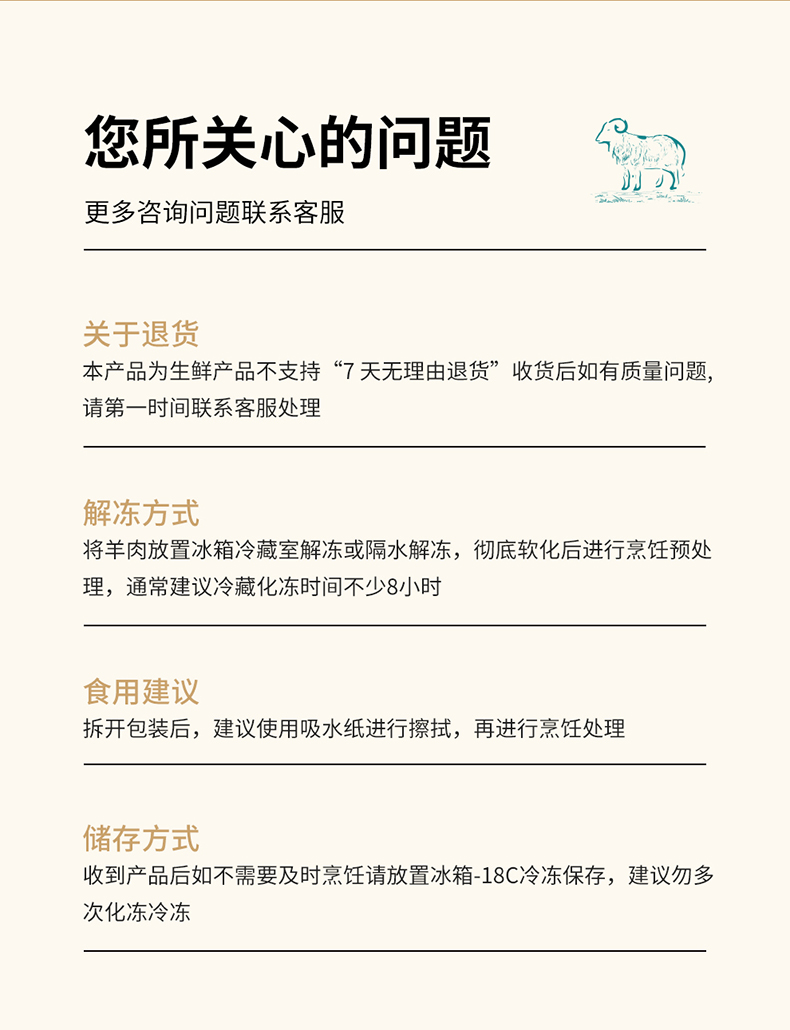 您所关心的问题

更多咨询问题联系客服

关于退货

本产品为生鲜产品不支持“7 天无理由退货”收货后如有质量问题,请第一时间联系客服处理

解冻方式

将羊肉放置冰箱冷藏室解冻或隔水解冻，彻底软化后进行烹饪预处理，通常建议冷藏化冻时间不少8小时

食用建议

拆开包装后，建议使用吸水纸进行擦拭，再进行烹饪处理

储存方式

收到产品后如不需要及时烹饪请放置冰箱-18C冷冻保存，建议勿多次化冻冷冻